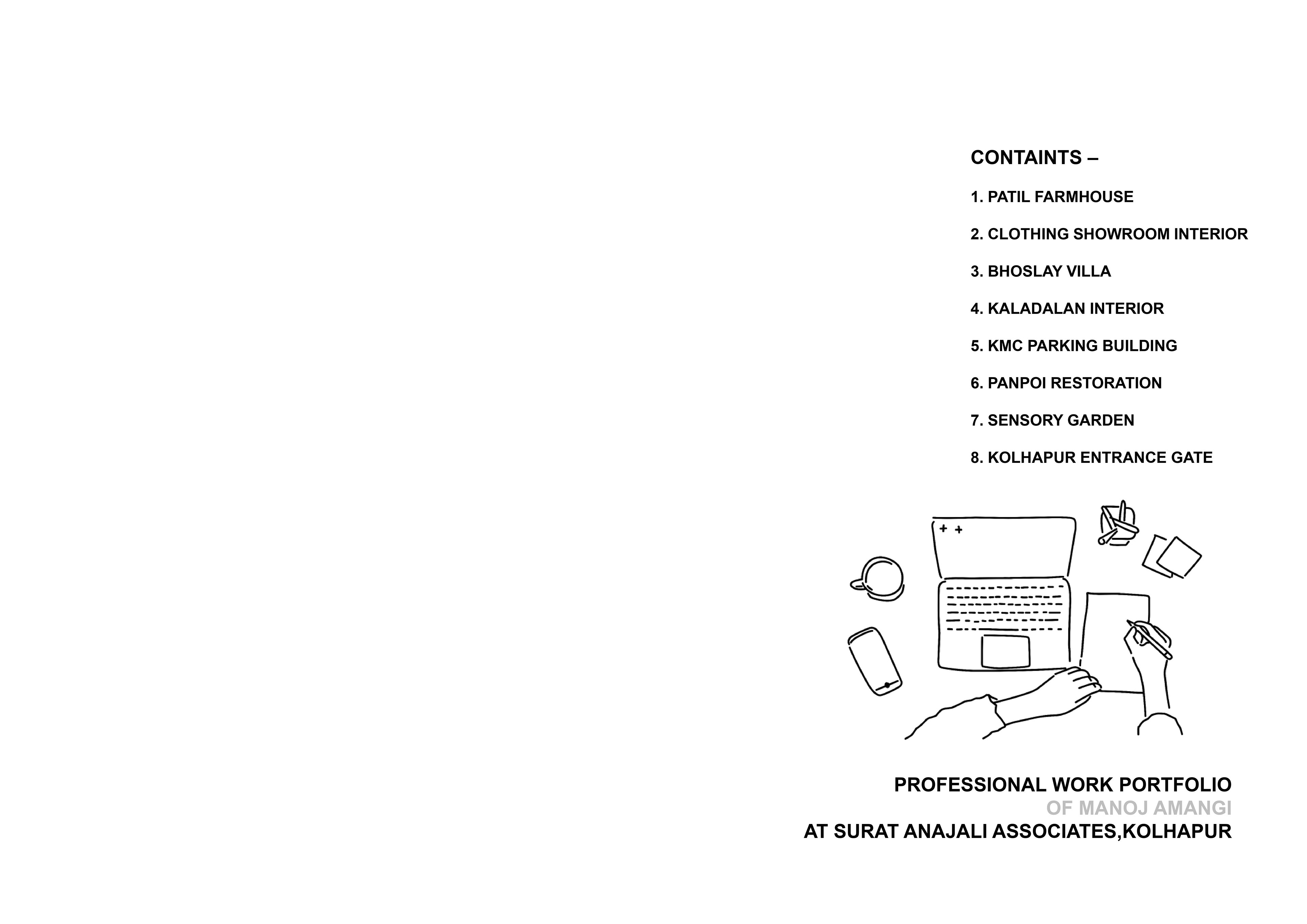 CONTAINTS –

1. PATIL FARMHOUSE

2. CLOTHING SHOWROOM INTERIOR

3. BHOSLAY VILLA

4. KALADALAN INTERIOR

5. KMC PARKING BUILDING

6. PANPOI RESTORATION

7. SENSORY GARDEN

8. KOLHAPUR ENTRANCE GATE

PROFESSIONAL WORK PORTFOLIO
OF MANOJ AMANGI
AT SURAT ANAJALI ASSOCIATES,KOLHAPUR